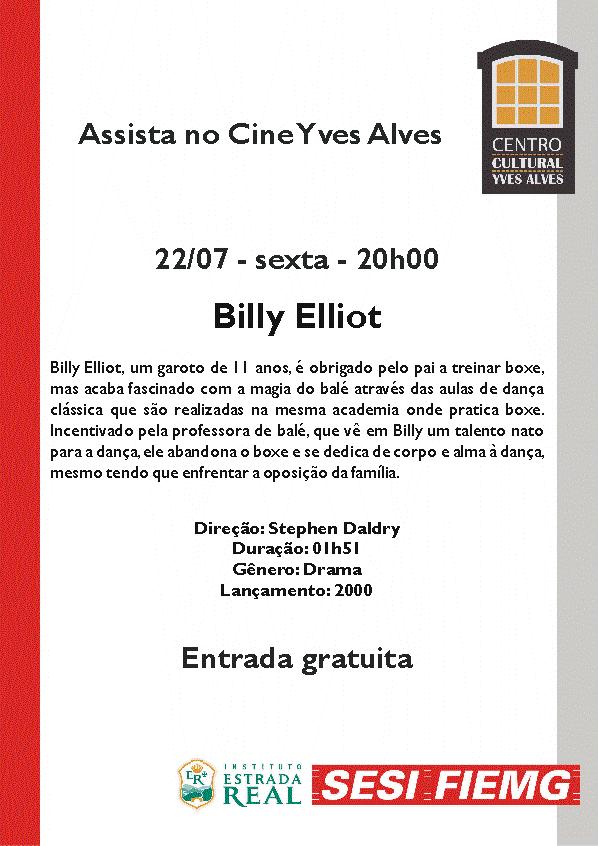 Assista no Cine Yves Alves

CENTRO
CULTURAL
YVES ALVES

22/07 - sexta - 20h00

Billy Elliot

Billy Elliot, um garoto de 11 anos, é obrigado pelo pai a treinar boxe, mas acaba fascinado com a magia do balé através das aulas de dança clássica que são realizadas na mesma academia onde pratica boxe. Incentivado pela professora de balé, que vê em Billy um talento nato para a dança, ele abandona o boxe e se dedica de corpo e alma à dança, mesmo tendo que enfrentar a oposição da família.

Direção: Stephen Daldry
Duração: 01h51
Gênero: Drama
Lançamento: 2000

Entrada gratuita

ER
INSTITUTO
ESTRADA
REAL

SESI FIEMG